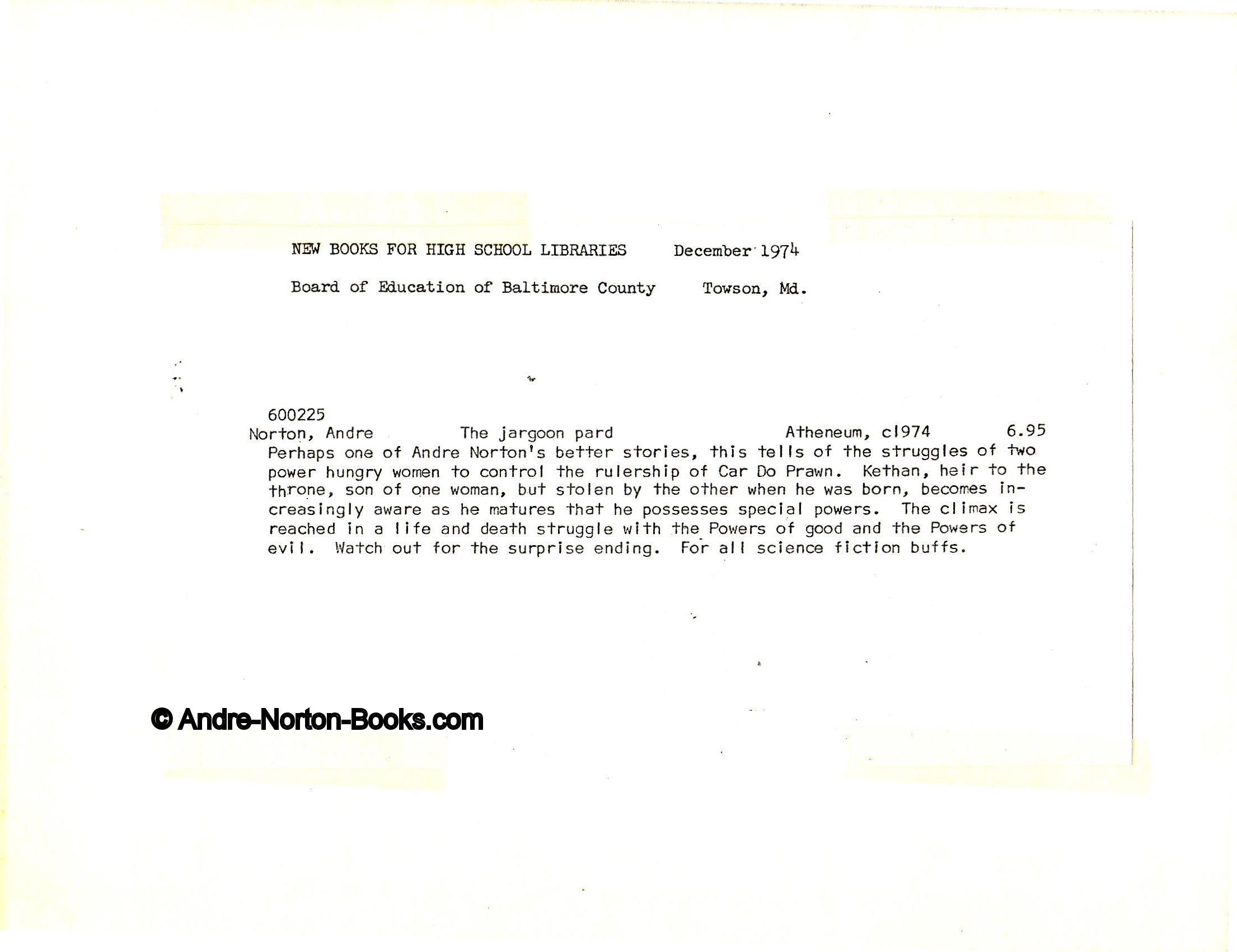 NEW BOOKS FOR HIGH SCHOOL LIBRARIES December 1974

Board of Education of Baltimore County Towson, Md.

600225
Norton, Andre The jargoon pard Atheneum, c1974 6.95
Perhaps one of Andre Norton's better stories, this tells of the struggles of two power hungry women to control the rulership of Car Do Prawn. Kethan, heir to the throne, son of one woman, but stolen by the other when he was born, becomes increasingly aware as he matures that he possesses special powers. The climax is reached in a life and death struggle with the Powers of good and the Powers of evil. Watch out for the surprise ending. For all science fiction buffs.

© Andre-Norton-Books.com